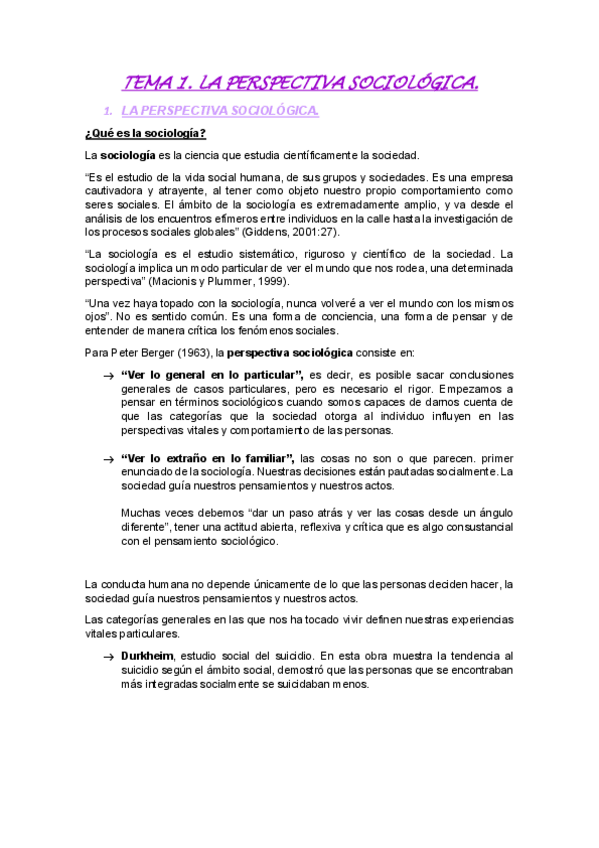 TEMA 1. LA PERSPECTIVA SOCIOLÓGICA.

1. LA PERSPECTIVA SOCIOLÓGICA.

¿Qué es la sociología?

La sociología es la ciencia que estudia científicamente la sociedad.

"Es el estudio de la vida social humana, de sus grupos y sociedades. Es una empresa cautivadora y atrayente, al tener como objeto nuestro propio comportamiento como seres sociales. El ámbito de la sociología es extremadamente amplio, y va desde el análisis de los encuentros efímeros entre individuos en la calle hasta la investigación de los procesos sociales globales" (Giddens, 2001:27).

"La sociología es el estudio sistemático, riguroso y científico de la sociedad. La sociología implica un modo particular de ver el mundo que nos rodea, una determinada perspectiva" (Macionis y Plummer, 1999).

"Una vez haya topado con la sociología, nunca volveré a ver el mundo con los mismos ojos". No es sentido común. Es una forma de conciencia, una forma de pensar y de entender de manera crítica los fenómenos sociales.

Para Peter Berger (1963), la perspectiva sociológica consiste en:

→ "Ver lo general en lo particular", es decir, es posible sacar conclusiones generales de casos particulares, pero es necesario el rigor. Empezamos a pensar en términos sociológicos cuando somos capaces de darnos cuenta de que las categorías que la sociedad otorga al individuo influyen en las perspectivas vitales y comportamiento de las personas.

→ "Ver lo extraño en lo familiar", las cosas no son o que parecen. primer enunciado de la sociología. Nuestras decisiones están pautadas socialmente. La sociedad guía nuestros pensamientos y nuestros actos.

Muchas veces debemos "dar un paso atrás y ver las cosas desde un ángulo diferente", tener una actitud abierta, reflexiva y crítica que es algo consustancial con el pensamiento sociológico.

La conducta humana no depende únicamente de lo que las personas deciden hacer, la sociedad guía nuestros pensamientos y nuestros actos.

Las categorías generales en las que nos ha tocado vivir definen nuestras experiencias vitales particulares.

→ Durkheim, estudio social del suicidio. En esta obra muestra la tendencia al suicidio según el ámbito social, demostró que las personas que se encontraban más integradas socialmente se suicidaban menos.